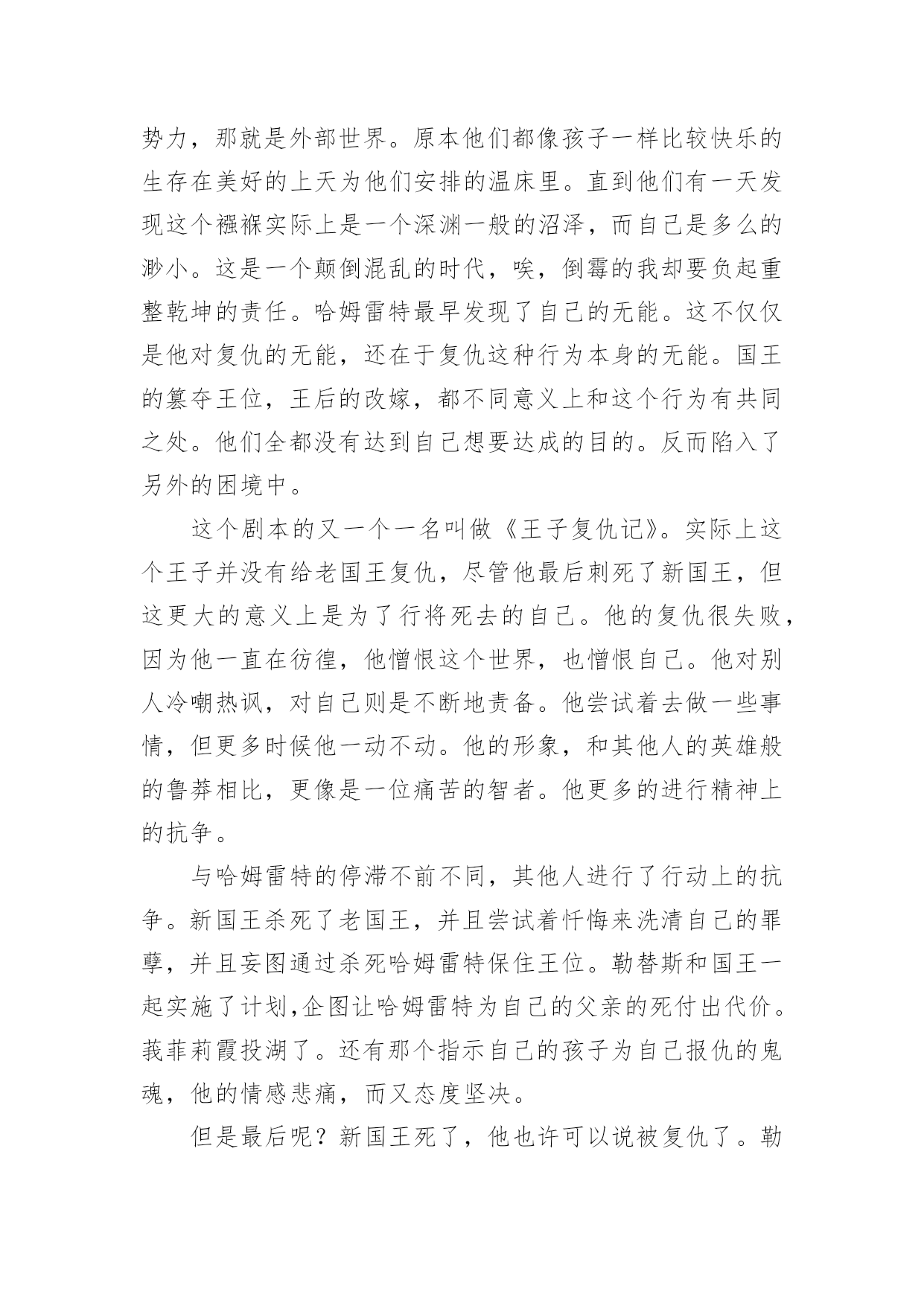 势力，那就是外部世界。原本他们都像孩子一样比较快乐的生存在美好的上天为他们安排的温床里。直到他们有一天发现这个襁褓实际上是一个深渊一般的沼泽，而自己是多么的渺小。这是一个颠倒混乱的时代，唉，倒霉的我却要负起重整乾坤的责任。哈姆雷特最早发现了自己的无能。这不仅仅是他对复仇的无能，还在于复仇这种行为本身的无能。国王的篡夺王位，王后的改嫁，都不同意义上和这个行为有共同之处。他们全都没有达到自己想要达成的目的。反而陷入了另外的困境中。

这个剧本的又一个一名叫做《王子复仇记》。实际上这个王子并没有给老国王复仇，尽管他最后刺死了新国王，但这更大的意义上是为了行将死去的自己。他的复仇很失败，因为他一直在彷徨，他憎恨这个世界，也憎恨自己。他对别人冷嘲热讽，对自己则是不断地责备。他尝试着去做一些事情，但更多时候他一动不动。他的形象，和其他人的英雄般的鲁莽相比，更像是一位痛苦的智者。他更多的进行精神上的抗争。

与哈姆雷特的停滞不前不同，其他人进行了行动上的抗争。新国王杀死了老国王，并且尝试着忏悔来洗清自己的罪孽，并且妄图通过杀死哈姆雷特保住王位。勒替斯和国王一起实施了计划,企图让哈姆雷特为自己的父亲的死付出代价。莪菲莉霞投湖了。还有那个指示自己的孩子为自己报仇的鬼魂，他的情感悲痛，而又态度坚决。

但是最后呢？新国王死了，他也许可以说被复仇了。勒